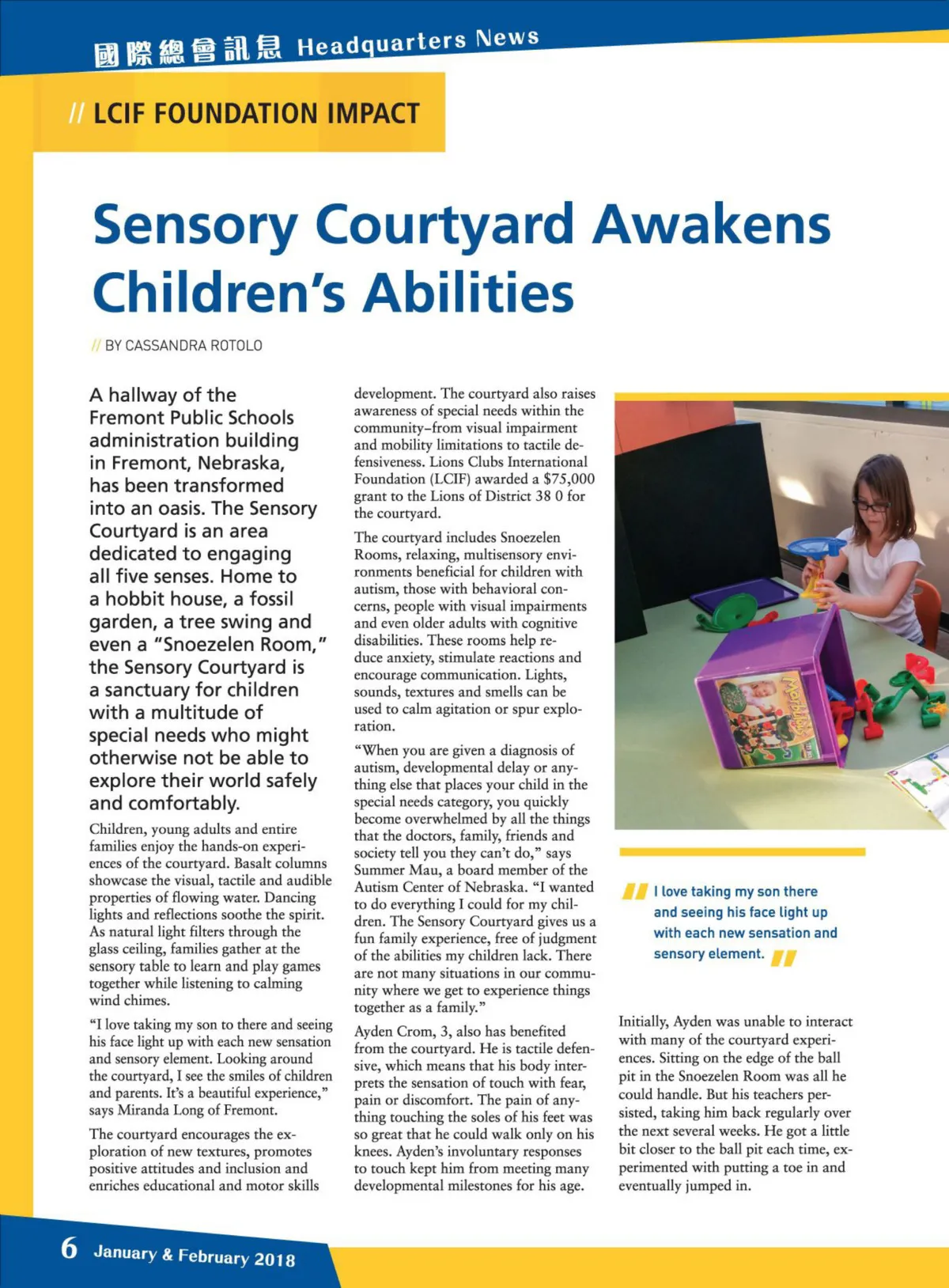 國際總會訊息 Headquarters News

// LCIF FOUNDATION IMPACT

Sensory Courtyard Awakens Children's Abilities

// BY CASSANDRA ROTOLO

A hallway of the Fremont Public Schools administration building in Fremont, Nebraska, has been transformed into an oasis. The Sensory Courtyard is an area dedicated to engaging all five senses. Home to a hobbit house, a fossil garden, a tree swing and even a "Snoezelen Room," the Sensory Courtyard is a sanctuary for children with a multitude of special needs who might otherwise not be able to explore their world safely and comfortably.

Children, young adults and entire families enjoy the hands-on experiences of the courtyard. Basalt columns showcase the visual, tactile and audible properties of flowing water. Dancing lights and reflections soothe the spirit. As natural light filters through the glass ceiling, families gather at the sensory table to learn and play games together while listening to calming wind chimes.

"I love taking my son to there and seeing his face light up with each new sensation and sensory element. Looking around the courtyard, I see the smiles of children and parents. It's a beautiful experience," says Miranda Long of Fremont.

The courtyard encourages the exploration of new textures, promotes positive attitudes and inclusion and enriches educational and motor skills development. The courtyard also raises awareness of special needs within the community–from visual impairment and mobility limitations to tactile defensiveness. Lions Clubs International Foundation (LCIF) awarded a $75,000 grant to the Lions of District 38 0 for the courtyard.

The courtyard includes Snoezelen Rooms, relaxing, multisensory environments beneficial for children with autism, those with behavioral concerns, people with visual impairments and even older adults with cognitive disabilities. These rooms help reduce anxiety, stimulate reactions and encourage communication. Lights, sounds, textures and smells can be used to calm agitation or spur exploration.

"When you are given a diagnosis of autism, developmental delay or anything else that places your child in the special needs category, you quickly become overwhelmed by all the things that the doctors, family, friends and society tell you they can't do," says Summer Mau, a board member of the Autism Center of Nebraska. "I wanted to do everything I could for my children. The Sensory Courtyard gives us a fun family experience, free of judgment of the abilities my children lack. There are not many situations in our community where we get to experience things together as a family."

Ayden Crom, 3, also has benefited from the courtyard. He is tactile defensive, which means that his body interprets the sensation of touch with fear, pain or discomfort. The pain of anything touching the soles of his feet was so great that he could walk only on his knees. Ayden's involuntary responses to touch kept him from meeting many developmental milestones for his age.

I love taking my son there and seeing his face light up with each new sensation and sensory element.

Initially, Ayden was unable to interact with many of the courtyard experiences. Sitting on the edge of the ball pit in the Snoezelen Room was all he could handle. But his teachers persisted, taking him back regularly over the next several weeks. He got a little bit closer to the ball pit each time, experimented with putting a toe in and eventually jumped in.

6 January & February 2018